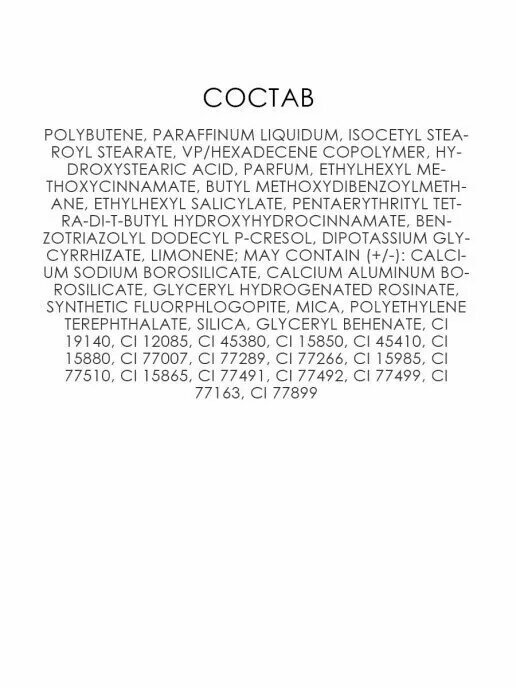 СОСТАВ

POLYBUTENE, PARAFFINUM LIQUIDUM, ISOCETYL STEAROYL STEARATE, VP/HEXADECENE COPOLYMER, HYDROXYSTEARIC ACID, PARFUM, ETHYLHEXYL METHOXYCINNAMATE, BUTYL METHOXYDIBENZOYLMETHANE, ETHYLHEXYL SALICYLATE, PENTAERYTHRITYL TETRA-DI-T-BUTYL HYDROXYHYDROCINNAMATE, BENZOTRIAZOLYL DODECYL P-CRESOL, DIPOTASSIUM GLYCYRRHIZATE, LIMONENE; MAY CONTAIN (+/-): CALCIUM SODIUM BOROSILICATE, CALCIUM ALUMINUM BOROSILICATE, GLYCERYL HYDROGENATED ROSINATE, SYNTHETIC FLUORPHLOGOPITE, MICA, POLYETHYLENE TEREPHTHALATE, SILICA, GLYCERYL BEHENATE, CI 19140, CI 12085, CI 45380, CI 15850, CI 45410, CI 15880, CI 77007, CI 77289, CI 77266, CI 15985, CI 77510, CI 15865, CI 77491, CI 77492, CI 77499, CI 77163, CI 77899